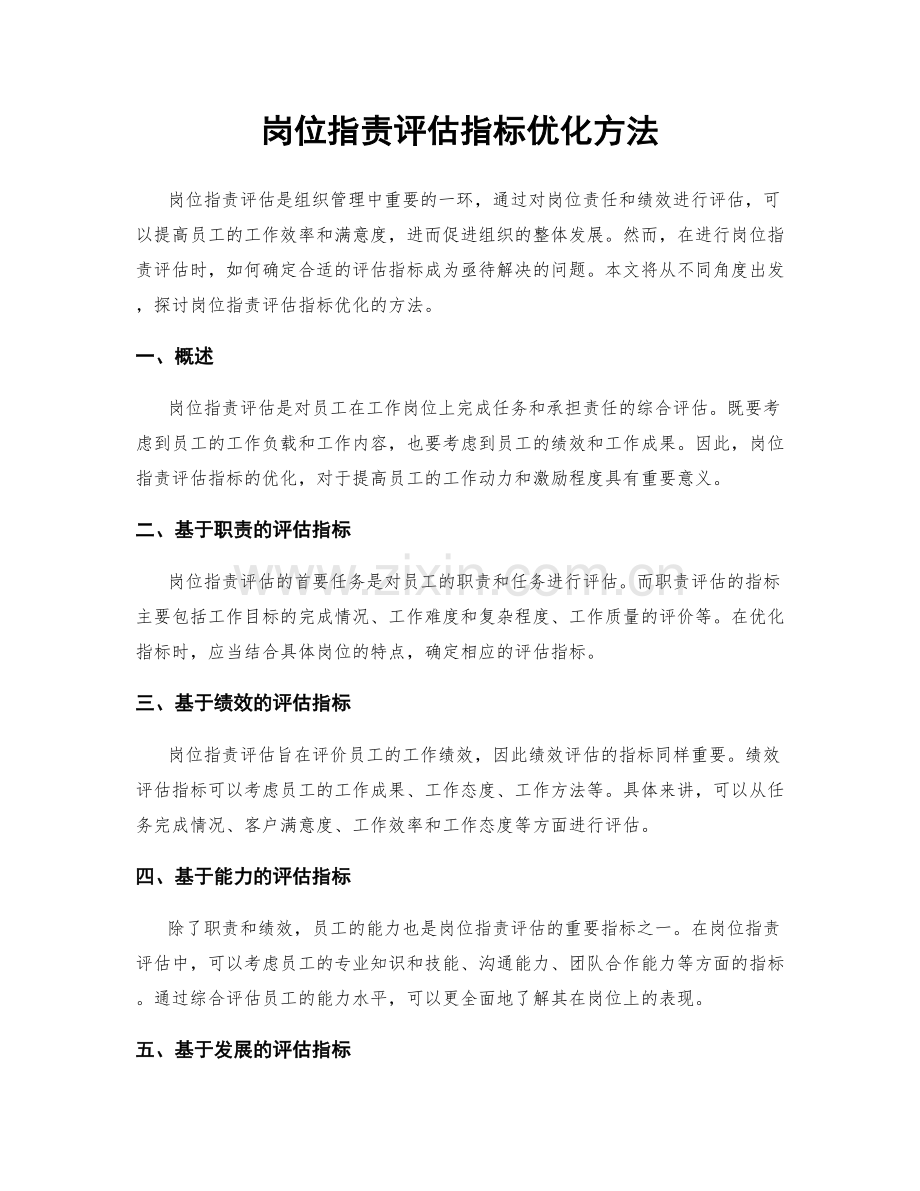 岗位指责评估指标优化方法

岗位指责评估是组织管理中重要的一环，通过对岗位责任和绩效进行评估，可以提高员工的工作效率和满意度，进而促进组织的整体发展。然而，在进行岗位指责评估时，如何确定合适的评估指标成为亟待解决的问题。本文将从不同角度出发，探讨岗位指责评估指标优化的方法。

一、概述

岗位指责评估是对员工在工作岗位上完成任务和承担责任的综合评估。既要考虑到员工的工作负载和工作内容，也要考虑到员工的绩效和工作成果。因此，岗位指责评估指标的优化，对于提高员工的工作动力和激励程度具有重要意义。

二、基于职责的评估指标

岗位指责评估的首要任务是对员工的职责和任务进行评估。而职责评估的指标主要包括工作目标的完成情况、工作难度和复杂程度、工作质量的评价等。在优化指标时，应当结合具体岗位的特点，确定相应的评估指标。

三、基于绩效的评估指标

岗位指责评估旨在评价员工的工作绩效，因此绩效评估的指标同样重要。绩效评估指标可以考虑员工的工作成果、工作态度、工作方法等。具体来讲，可以从任务完成情况、客户满意度、工作效率和工作态度等方面进行评估。

四、基于能力的评估指标

除了职责和绩效，员工的能力也是岗位指责评估的重要指标之一。在岗位指责评估中，可以考虑员工的专业知识和技能、沟通能力、团队合作能力等方面的指标。通过综合评估员工的能力水平，可以更全面地了解其在岗位上的表现。

五、基于发展的评估指标

www.zixin.com.cn